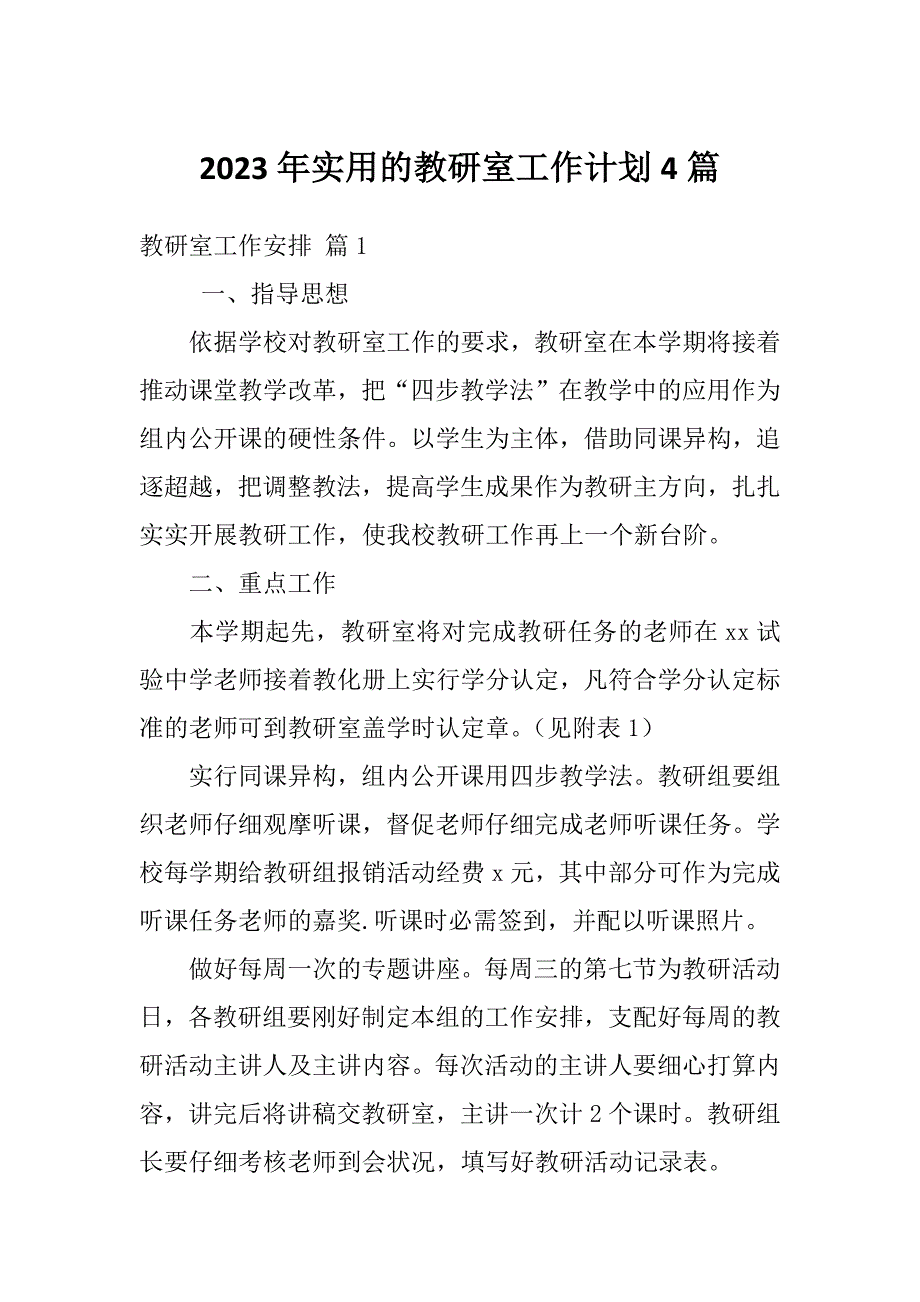 2023年实用的教研室工作计划4篇

教研室工作安排 篇1

一、指导思想

依据学校对教研室工作的要求，教研室在本学期将接着推动课堂教学改革，把“四步教学法”在教学中的应用作为组内公开课的硬性条件。以学生为主体，借助同课异构，追逐超越，把调整教法，提高学生成果作为教研主方向，扎扎实实开展教研工作，使我校教研工作再上一个新台阶。

二、重点工作

本学期起先，教研室将对完成教研任务的老师在xx试验中学老师接着教化册上实行学分认定，凡符合学分认定标准的老师可到教研室盖学时认定章。（见附表1）

实行同课异构，组内公开课用四步教学法。教研组要组织老师仔细观摩听课，督促老师仔细完成老师听课任务。学校每学期给教研组报销活动经费x元，其中部分可作为完成听课任务老师的嘉奖.听课时必需签到，并配以听课照片。

做好每周一次的专题讲座。每周三的第七节为教研活动日，各教研组要刚好制定本组的工作安排，支配好每周的教研活动主讲人及主讲内容。每次活动的主讲人要细心打算内容，讲完后将讲稿交教研室，主讲一次计2个课时。教研组长要仔细考核老师到会状况，填写好教研活动记录表。